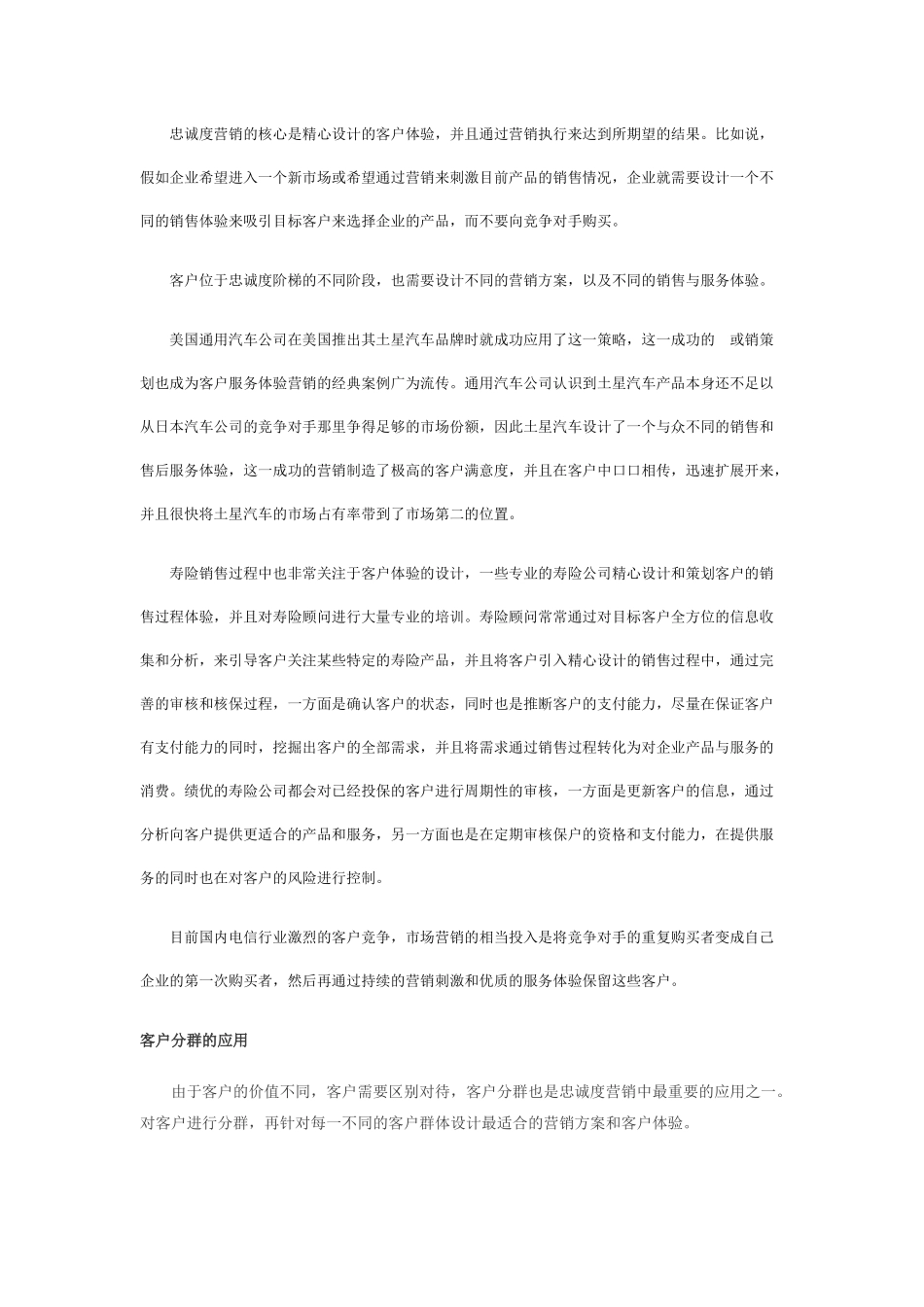 忠诚度营销的核心是精心设计的客户体验，并且通过营销执行来达到所期望的结果。比如说，假如企业希望进入一个新市场或希望通过营销来刺激目前产品的销售情况，企业就需要设计一个不同的销售体验来吸引目标客户来选择企业的产品，而不要向竞争对手购买。

客户位于忠诚度阶梯的不同阶段，也需要设计不同的营销方案，以及不同的销售与服务体验。

美国通用汽车公司在美国推出其土星汽车品牌时就成功应用了这一策略，这一成功的 或销策划也成为客户服务体验营销的经典案例广为流传。通用汽车公司认识到土星汽车产品本身还不足以从日本汽车公司的竞争对手那里争得足够的市场份额，因此土星汽车设计了一个与众不同的销售和售后服务体验，这一成功的营销制造了极高的客户满意度，并且在客户中口口相传，迅速扩展开来，并且很快将土星汽车的市场占有率带到了市场第二的位置。

寿险销售过程中也非常关注于客户体验的设计，一些专业的寿险公司精心设计和策划客户的销售过程体验，并且对寿险顾问进行大量专业的培训。寿险顾问常常通过对目标客户全方位的信息收集和分析，来引导客户关注某些特定的寿险产品，并且将客户引入精心设计的销售过程中，通过完善的审核和核保过程，一方面是确认客户的状态，同时也是推断客户的支付能力，尽量在保证客户有支付能力的同时，挖掘出客户的全部需求，并且将需求通过销售过程转化为对企业产品与服务的消费。绩优的寿险公司都会对已经投保的客户进行周期性的审核，一方面是更新客户的信息，通过分析向客户提供更适合的产品和服务，另一方面也是在定期审核保户的资格和支付能力，在提供服务的同时也在对客户的风险进行控制。

目前国内电信行业激烈的客户竞争，市场营销的相当投入是将竞争对手的重复购买者变成自己企业的第一次购买者，然后再通过持续的营销刺激和优质的服务体验保留这些客户。

客户分群的应用

由于客户的价值不同，客户需要区别对待，客户分群也是忠诚度营销中最重要的应用之一。对客户进行分群，再针对每一不同的客户群体设计最适合的营销方案和客户体验。